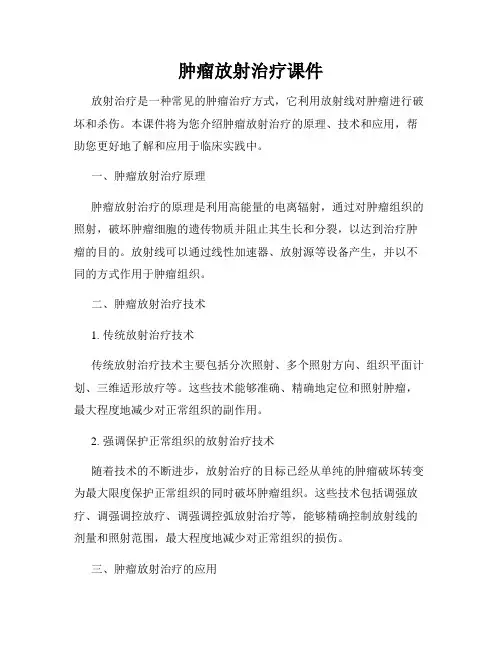 肿瘤放射治疗课件

放射治疗是一种常见的肿瘤治疗方式，它利用放射线对肿瘤进行破坏和杀伤。本课件将为您介绍肿瘤放射治疗的原理、技术和应用，帮助您更好地了解和应用于临床实践中。

一、肿瘤放射治疗原理

肿瘤放射治疗的原理是利用高能量的电离辐射，通过对肿瘤组织的照射，破坏肿瘤细胞的遗传物质并阻止其生长和分裂，以达到治疗肿瘤的目的。放射线可以通过线性加速器、放射源等设备产生，并以不同的方式作用于肿瘤组织。

二、肿瘤放射治疗技术

1. 传统放射治疗技术

传统放射治疗技术主要包括分次照射、多个照射方向、组织平面计划、三维适形放疗等。这些技术能够准确、精确地定位和照射肿瘤，最大程度地减少对正常组织的副作用。

2. 强调保护正常组织的放射治疗技术

随着技术的不断进步，放射治疗的目标已经从单纯的肿瘤破坏转变为最大限度保护正常组织的同时破坏肿瘤组织。这些技术包括调强放疗、调强调控放疗、调强调控弧放射治疗等，能够精确控制放射线的剂量和照射范围，最大程度地减少对正常组织的损伤。

三、肿瘤放射治疗的应用